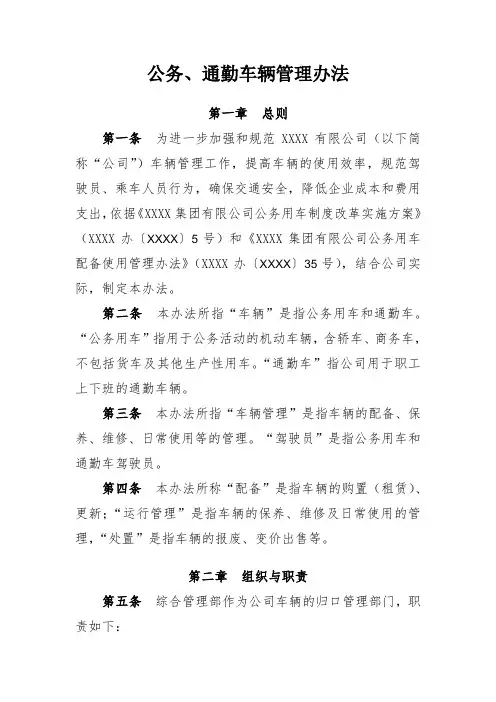 公务、通勤车辆管理办法

第一章　总则

第一条　为进一步加强和规范 XXXX 有限公司（以下简称“公司”）车辆管理工作，提高车辆的使用效率，规范驾驶员、乘车人员行为，确保交通安全，降低企业成本和费用支出，依据《XXXX 集团有限公司公务用车制度改革实施方案》（XXXX 办〔XXXX〕5 号）和《XXXX 集团有限公司公务用车配备使用管理办法》（XXXX 办〔XXXX〕35 号），结合公司实际，制定本办法。

第二条　本办法所指“车辆”是指公务用车和通勤车。“公务用车”指用于公务活动的机动车辆，含轿车、商务车，不包括货车及其他生产性用车。“通勤车”指公司用于职工上下班的通勤车辆。

第三条　本办法所指“车辆管理”是指车辆的配备、保养、维修、日常使用等的管理。“驾驶员”是指公务用车和通勤车驾驶员。

第四条　本办法所称“配备”是指车辆的购置（租赁）、更新；“运行管理”是指车辆的保养、维修及日常使用的管理，“处置”是指车辆的报废、变价出售等。

第二章　组织与职责

第五条　综合管理部作为公司车辆的归口管理部门，职责如下：